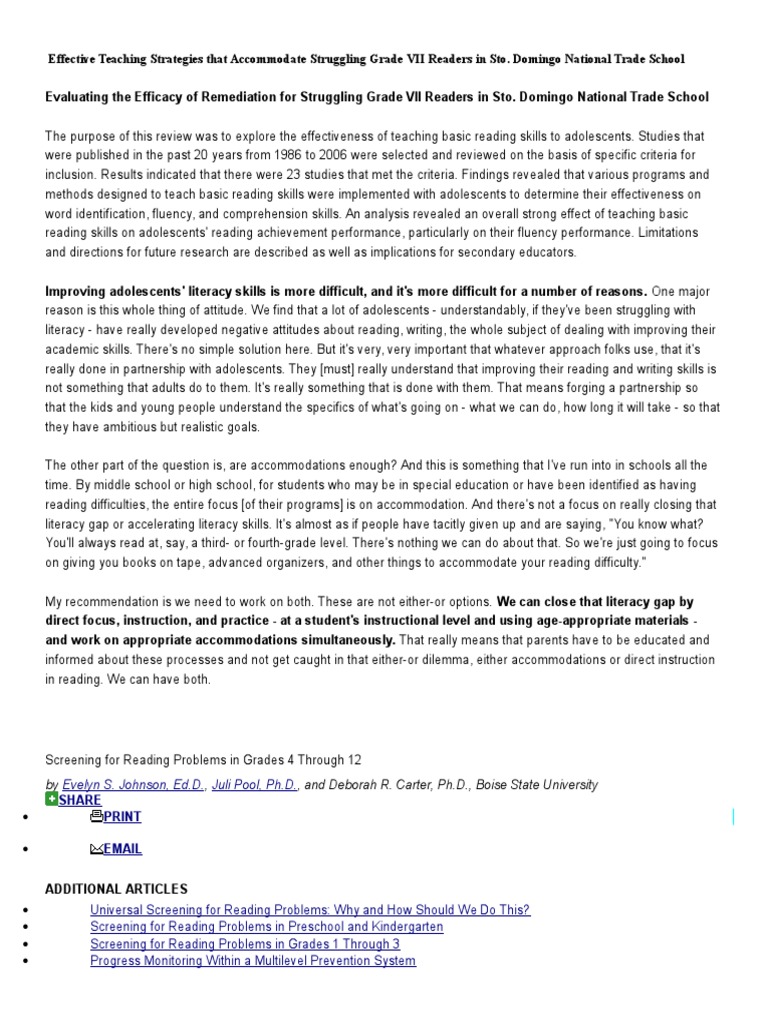 Effective Teaching Strategies that Accommodate Struggling Grade VII Readers in Sto. Domingo National Trade School

Evaluating the Efficacy of Remediation for Struggling Grade VII Readers in Sto. Domingo National Trade School

The purpose of this review was to explore the effectiveness of teaching basic reading skills to adolescents. Studies that were published in the past 20 years from 1986 to 2006 were selected and reviewed on the basis of specific criteria for inclusion. Results indicated that there were 23 studies that met the criteria. Findings revealed that various programs and methods designed to teach basic reading skills were implemented with adolescents to determine their effectiveness on word identification, fluency, and comprehension skills. An analysis revealed an overall strong effect of teaching basic reading skills on adolescents' reading achievement performance, particularly on their fluency performance. Limitations and directions for future research are described as well as implications for secondary educators.

Improving adolescents' literacy skills is more difficult, and it's more difficult for a number of reasons. One major reason is this whole thing of attitude. We find that a lot of adolescents - understandably, if they've been struggling with literacy - have really developed negative attitudes about reading, writing, the whole subject of dealing with improving their academic skills. There's no simple solution here. But it's very, very important that whatever approach folks use, that it's really done in partnership with adolescents. They [must] really understand that improving their reading and writing skills is not something that adults do to them. It's really something that is done with them. That means forging a partnership so that the kids and young people understand the specifics of what's going on - what we can do, how long it will take - so that they have ambitious but realistic goals.

The other part of the question is, are accommodations enough? And this is something that I've run into in schools all the time. By middle school or high school, for students who may be in special education or have been identified as having reading difficulties, the entire focus [of their programs] is on accommodation. And there's not a focus on really closing that literacy gap or accelerating literacy skills. It's almost as if people have tacitly given up and are saying, "You know what? You'll always read at, say, a third- or fourth-grade level. There's nothing we can do about that. So we're just going to focus on giving you books on tape, advanced organizers, and other things to accommodate your reading difficulty."

My recommendation is we need to work on both. These are not either-or options. We can close that literacy gap by direct focus, instruction, and practice - at a student's instructional level and using age-appropriate materials - and work on appropriate accommodations simultaneously. That really means that parents have to be educated and informed about these processes and not get caught in that either-or dilemma, either accommodations or direct instruction in reading. We can have both.

Screening for Reading Problems in Grades 4 Through 12

by Evelyn S. Johnson, Ed.D., Juli Pool, Ph.D., and Deborah R. Carter, Ph.D., Boise State University

SHARE

• PRINT

• EMAIL

ADDITIONAL ARTICLES

• Universal Screening for Reading Problems: Why and How Should We Do This?
• Screening for Reading Problems in Preschool and Kindergarten
• Screening for Reading Problems in Grades 1 Through 3
• Progress Monitoring Within a Multilevel Prevention System